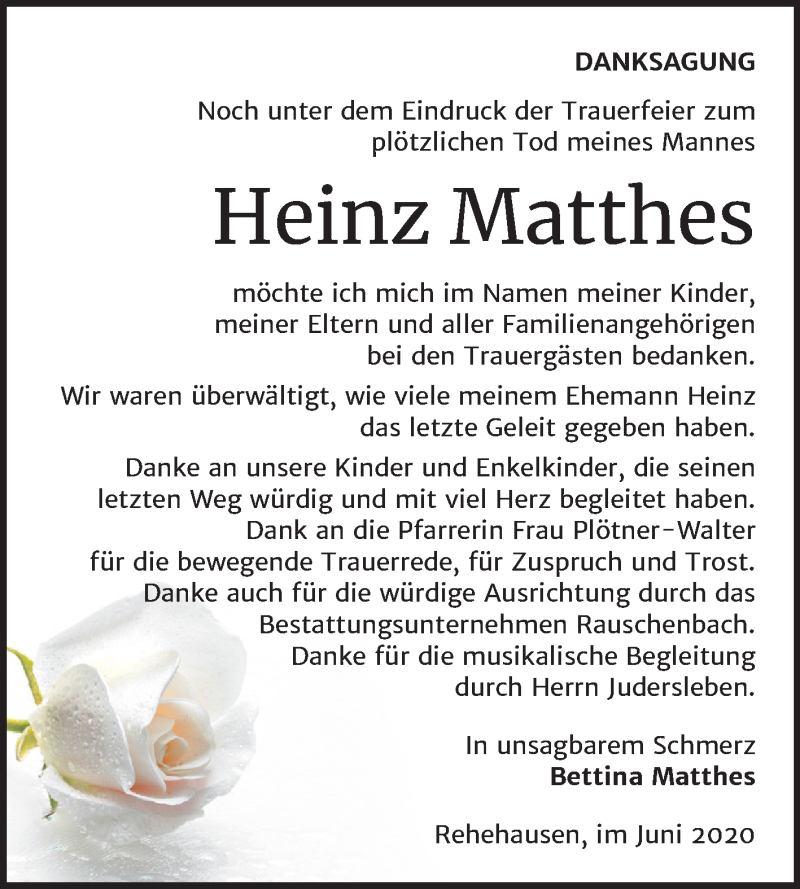 DANKSAGUNG

Noch unter dem Eindruck der Trauerfeier zum plötzlichen Tod meines Mannes

Heinz Matthes

möchte ich mich im Namen meiner Kinder, meiner Eltern und aller Familienangehörigen bei den Trauergästen bedanken.

Wir waren überwältigt, wie viele meinem Ehemann Heinz das letzte Geleit gegeben haben.

Danke an unsere Kinder und Enkelkinder, die seinen letzten Weg würdig und mit viel Herz begleitet haben. Dank an die Pfarrerin Frau Plötner-Walter für die bewegende Trauerrede, für Zuspruch und Trost. Danke auch für die würdige Ausrichtung durch das Bestattungsunternehmen Rauschenbach. Danke für die musikalische Begleitung durch Herrn Judersleben.

In unsagbarem Schmerz
Bettina Matthes

Rehehausen, im Juni 2020